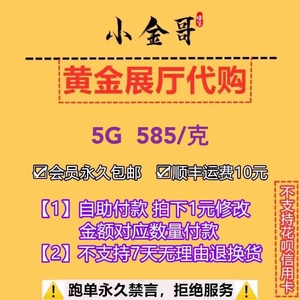 小金哥

黄金展厅代购

5G 585/克

☑会员永久包邮 ☑顺丰运费10元

【1】自助付款 拍下1元修改金额对应数量付款
【2】不支持7天无理由退换货

不支持花呗信用卡

跑单永久禁言，拒绝服务